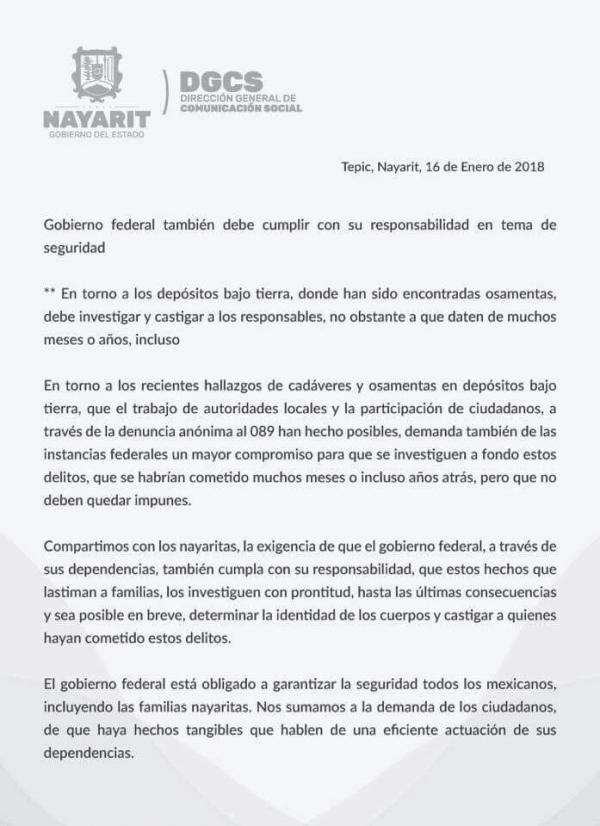 NAYARIT
GOBIERNO DEL ESTADO

DGCS
DIRECCIÓN GENERAL DE
COMUNICACIÓN SOCIAL

Tepic, Nayarit, 16 de Enero de 2018

Gobierno federal también debe cumplir con su responsabilidad en tema de seguridad

** En torno a los depósitos bajo tierra, donde han sido encontradas osamentas, debe investigar y castigar a los responsables, no obstante a que daten de muchos meses o años, incluso

En torno a los recientes hallazgos de cadáveres y osamentas en depósitos bajo tierra, que el trabajo de autoridades locales y la participación de ciudadanos, a través de la denuncia anónima al 089 han hecho posibles, demanda también de las instancias federales un mayor compromiso para que se investiguen a fondo estos delitos, que se habrían cometido muchos meses o incluso años atrás, pero que no deben quedar impunes.

Compartimos con los nayaritas, la exigencia de que el gobierno federal, a través de sus dependencias, también cumpla con su responsabilidad, que estos hechos que lastiman a familias, los investiguen con prontitud, hasta las últimas consecuencias y sea posible en breve, determinar la identidad de los cuerpos y castigar a quienes hayan cometido estos delitos.

El gobierno federal está obligado a garantizar la seguridad todos los mexicanos, incluyendo las familias nayaritas. Nos sumamos a la demanda de los ciudadanos, de que haya hechos tangibles que hablen de una eficiente actuación de sus dependencias.